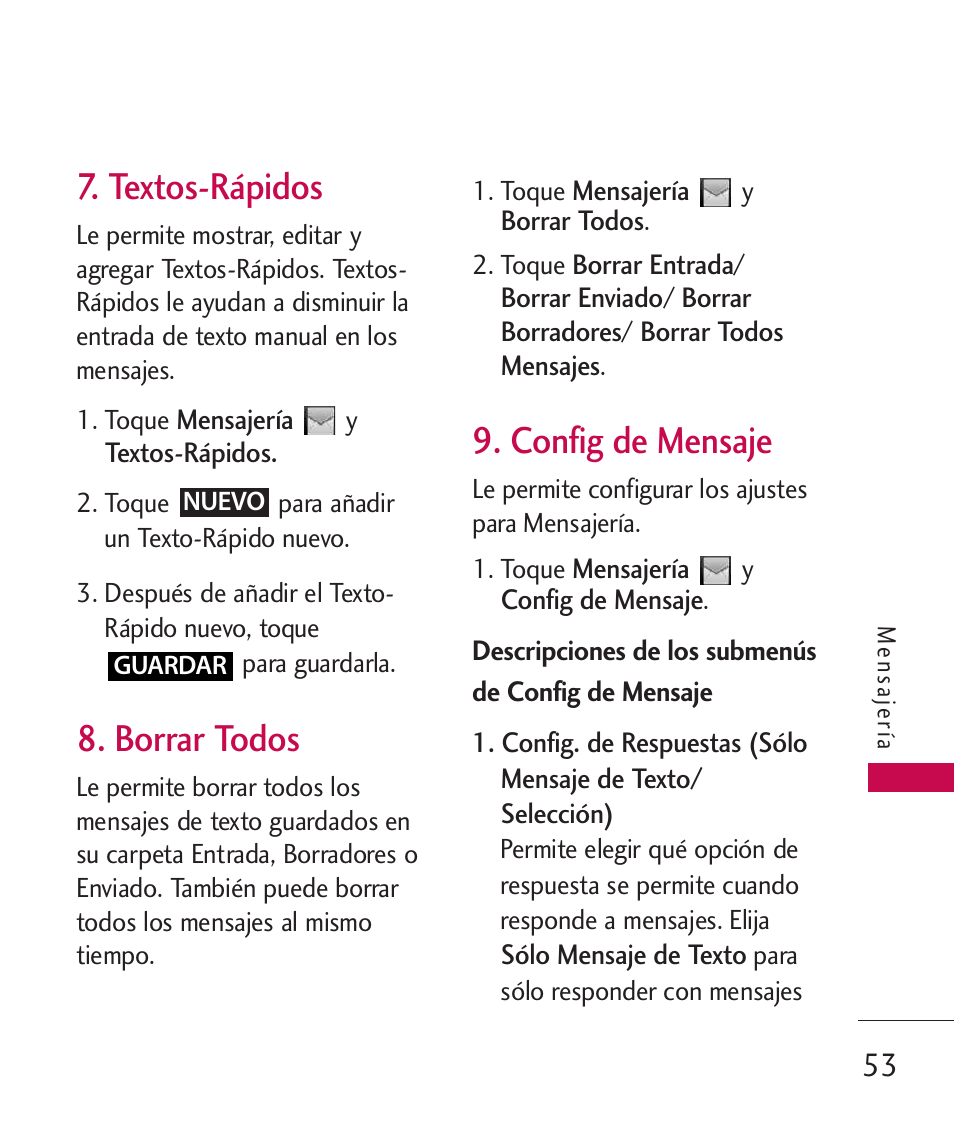 7. Textos-Rápidos

Le permite mostrar, editar y agregar Textos-Rápidos. Textos-Rápidos le ayudan a disminuir la entrada de texto manual en los mensajes.

1. Toque Mensajería y Textos-Rápidos.

2. Toque NUEVO para añadir un Texto-Rápido nuevo.

3. Después de añadir el Texto-Rápido nuevo, toque GUARDAR para guardarla.

8. Borrar Todos

Le permite borrar todos los mensajes de texto guardados en su carpeta Entrada, Borradores o Enviado. También puede borrar todos los mensajes al mismo tiempo.

1. Toque Mensajería y Borrar Todos.

2. Toque Borrar Entrada/ Borrar Enviado/ Borrar Borradores/ Borrar Todos Mensajes.

9. Config de Mensaje

Le permite configurar los ajustes para Mensajería.

1. Toque Mensajería y Config de Mensaje.

Descripciones de los submenús de Config de Mensaje

1. Config. de Respuestas (Sólo Mensaje de Texto/ Selección)
Permite elegir qué opción de respuesta se permite cuando responde a mensajes. Elija Sólo Mensaje de Texto para sólo responder con mensajes

Mensajería

53